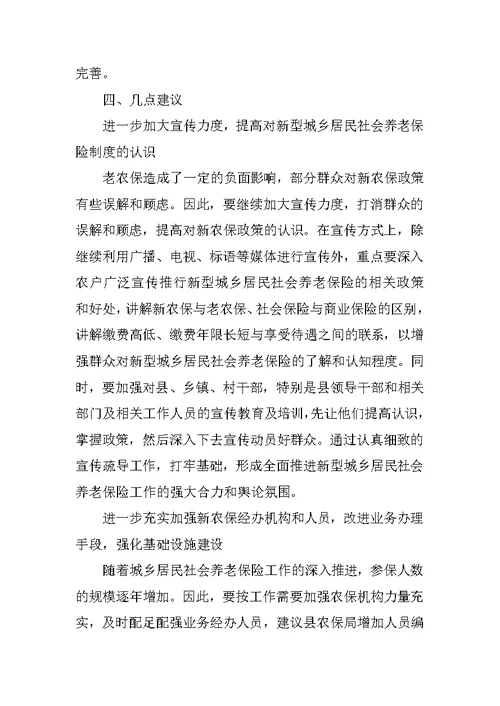 完善。

四、几点建议

进一步加大宣传力度，提高对新型城乡居民社会养老保险制度的认识

老农保造成了一定的负面影响，部分群众对新农保政策有些误解和顾虑。因此，要继续加大宣传力度，打消群众的误解和顾虑，提高对新农保政策的认识。在宣传方式上，除继续利用广播、电视、标语等媒体进行宣传外，重点要深入农户广泛宣传推行新型城乡居民社会养老保险的相关政策和好处，讲解新农保与老农保、社会保险与商业保险的区别，讲解缴费高低、缴费年限长短与享受待遇之间的联系，以增强群众对新型城乡居民社会养老保险的了解和认知程度。同时，要加强对县、乡镇、村干部，特别是县领导干部和相关部门及相关工作人员的宣传教育及培训，先让他们提高认识，掌握政策，然后深入下去宣传动员好群众。通过认真细致的宣传疏导工作，打牢基础，形成全面推进新型城乡居民社会养老保险工作的强大合力和舆论氛围。

进一步充实加强新农保经办机构和人员，改进业务办理手段，强化基础设施建设

随着城乡居民社会养老保险工作的深入推进，参保人数的规模逐年增加。因此，要按工作需要加强农保机构力量充实，及时配足配强业务经办人员，建议县农保局增加人员编